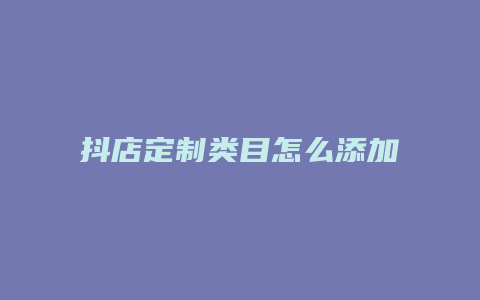 抖店定制类目怎么添加